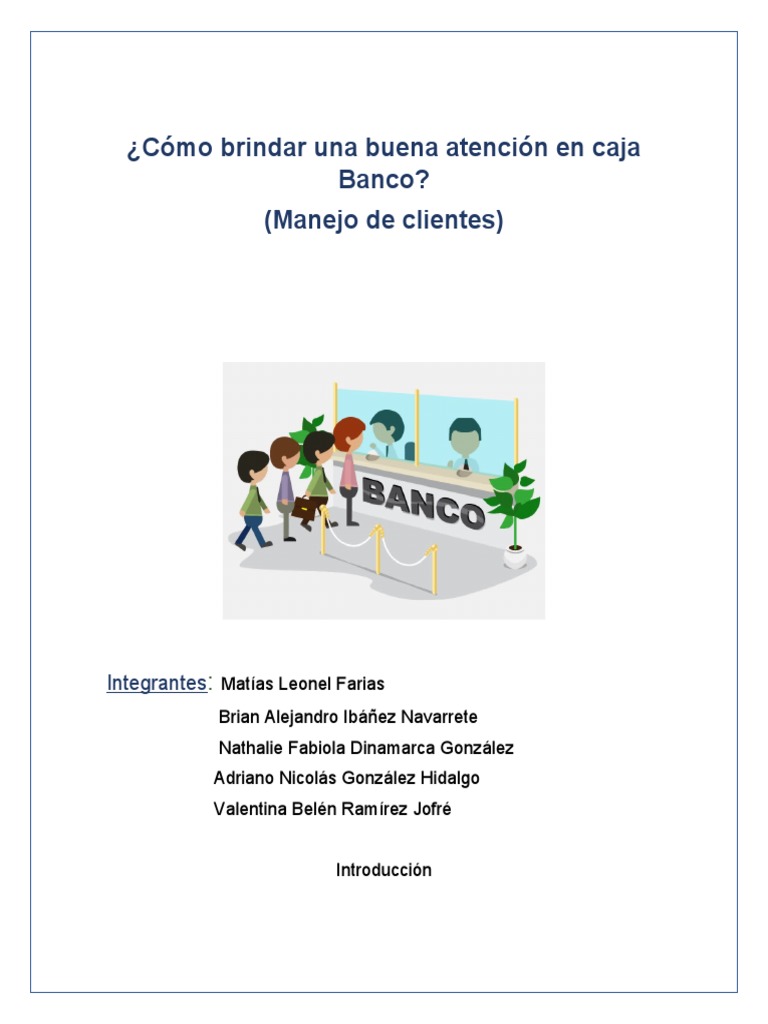 ¿Cómo brindar una buena atención en caja Banco?

(Manejo de clientes)

BANCO

Integrantes: Matías Leonel Farias

Brian Alejandro Ibáñez Navarrete

Nathalie Fabiola Dinamarca González

Adriano Nicolás González Hidalgo

Valentina Belén Ramírez Jofré

Introducción